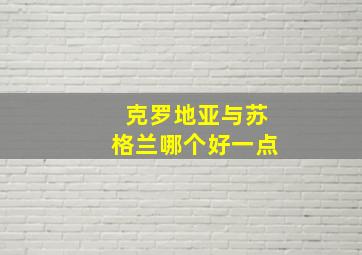 克罗地亚与苏格兰哪个好一点